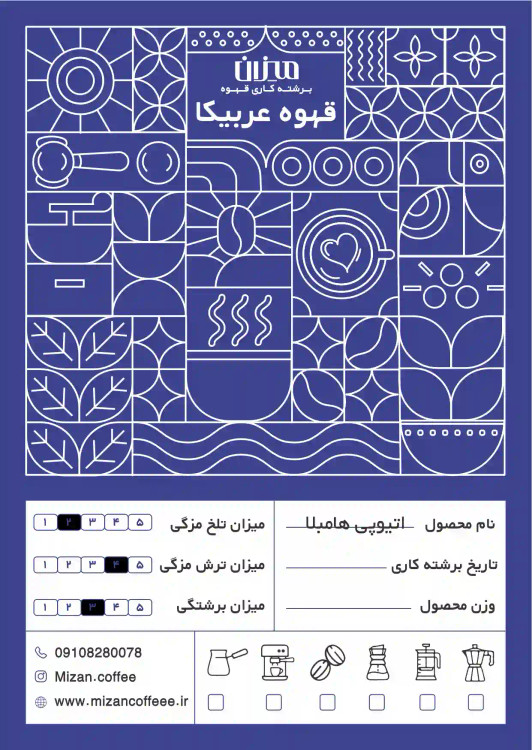 میزان
برشته کاری قهوه
قهوه عربیکا

نام محصول اتیوپی هامبلا
تاریخ برشته کاری
وزن محصول

میزان تلخ مزگی ۱ ۲ ۳ ۴ ۵
میزان ترش مزگی ۱ ۲ ۳ ۴ ۵
میزان برشتگی ۱ ۲ ۳ ۴ ۵

09108280078
Mizan.coffee
www.mizancoffeee.ir